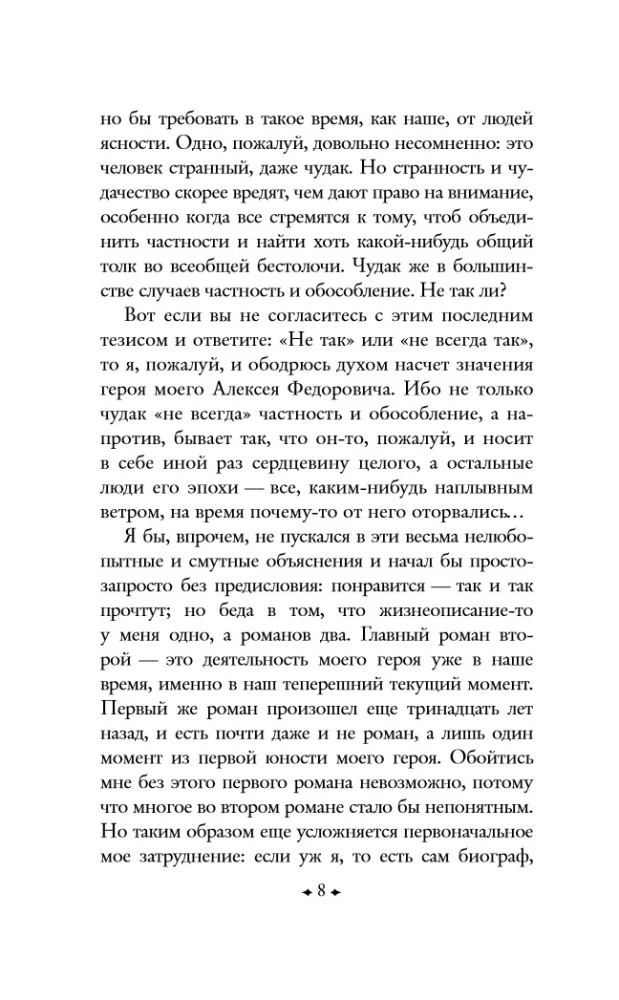 но бы требовать в такое время, как наше, от людей ясности. Одно, пожалуй, довольно несомненно: это человек странный, даже чудак. Но странность и чудачество скорее вредят, чем дают право на внимание, особенно когда все стремятся к тому, чтоб объединить частности и найти хоть какой-нибудь общий толк во всеобщей бестолочи. Чудак же в большинстве случаев частность и обособление. Не так ли?

Вот если вы не согласитесь с этим последним тезисом и ответите: «Не так» или «не всегда так», то я, пожалуй, и ободрюсь духом насчет значения героя моего Алексея Федоровича. Ибо не только чудак «не всегда» частность и обособление, а напротив, бывает так, что он-то, пожалуй, и носит в себе иной раз сердцевину целого, а остальные люди его эпохи — все, каким-нибудь наплывным ветром, на время почему-то от него оторвались…

Я бы, впрочем, не пускался в эти весьма нелюбопытные и смутные объяснения и начал бы просто-запросто без предисловия: понравится — так и так прочтут; но беда в том, что жизнеописание-то у меня одно, а романов два. Главный роман второй — это деятельность моего героя уже в наше время, именно в наш теперешний текущий момент. Первый же роман произошел еще тринадцать лет назад, и есть почти даже и не роман, а лишь один момент из первой юности моего героя. Обойтись мне без этого первого романа невозможно, потому что многое во втором романе стало бы непонятным. Но таким образом еще усложняется первоначальное мое затруднение: если уж я, то есть сам биограф,

8